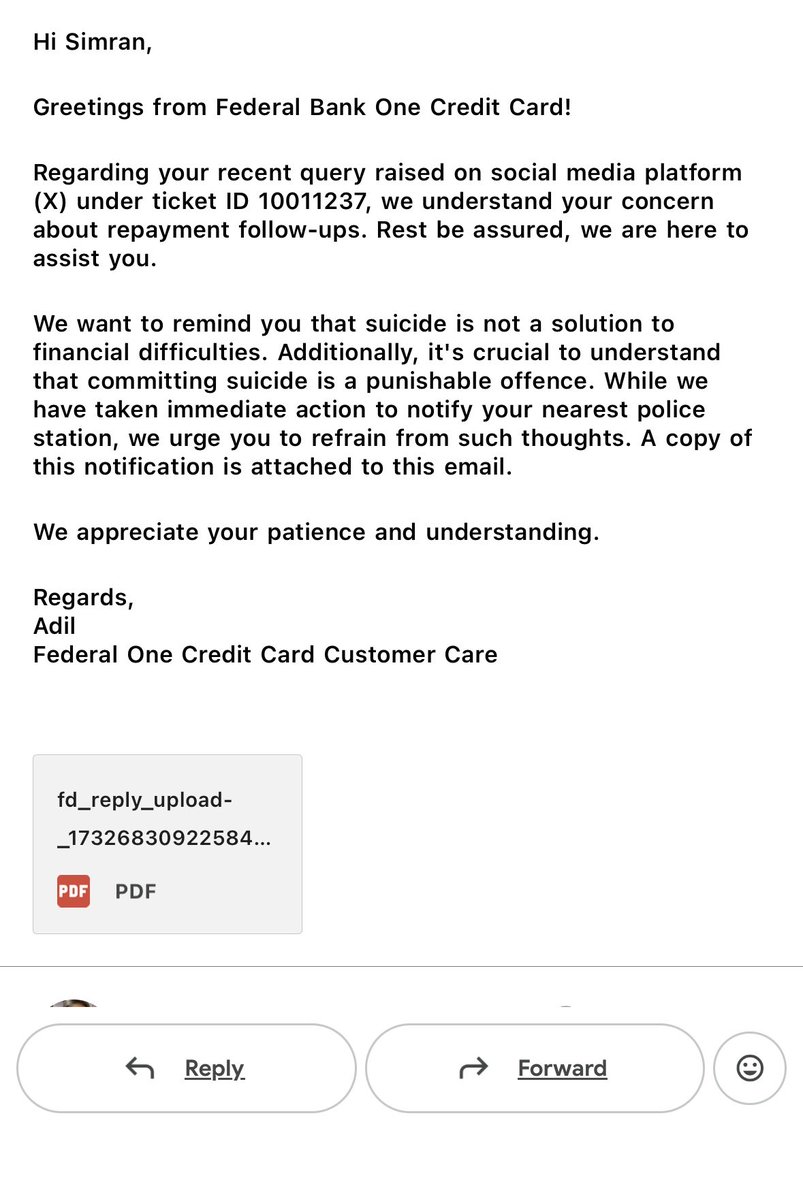 Hi Simran,

Greetings from Federal Bank One Credit Card!

Regarding your recent query raised on social media platform (X) under ticket ID 10011237, we understand your concern about repayment follow-ups. Rest be assured, we are here to assist you.

We want to remind you that suicide is not a solution to financial difficulties. Additionally, it's crucial to understand that committing suicide is a punishable offence. While we have taken immediate action to notify your nearest police station, we urge you to refrain from such thoughts. A copy of this notification is attached to this email.

We appreciate your patience and understanding.

Regards,
Adil
Federal One Credit Card Customer Care

fd_reply_upload-_17326830922584...

PDF PDF

Reply

Forward